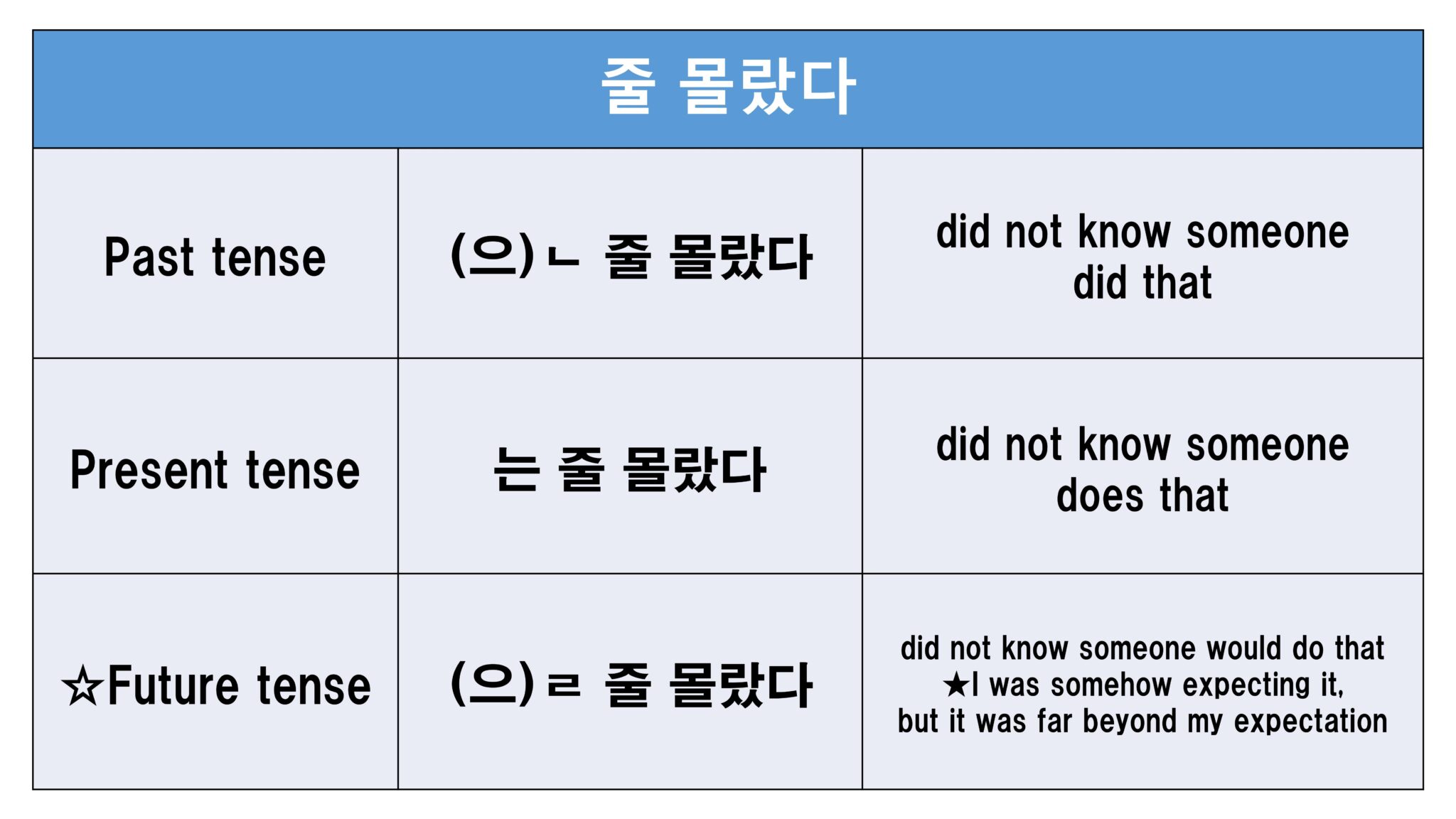 | 줄 몰랐다 | | |
|---|---|---|
| Past tense | (으)ㄴ 줄 몰랐다 | did not know someone did that |
| Present tense | 는 줄 몰랐다 | did not know someone does that |
| ☆Future tense | (으)ㄹ 줄 몰랐다 | did not know someone would do that ★I was somehow expecting it, but it was far beyond my expectation |